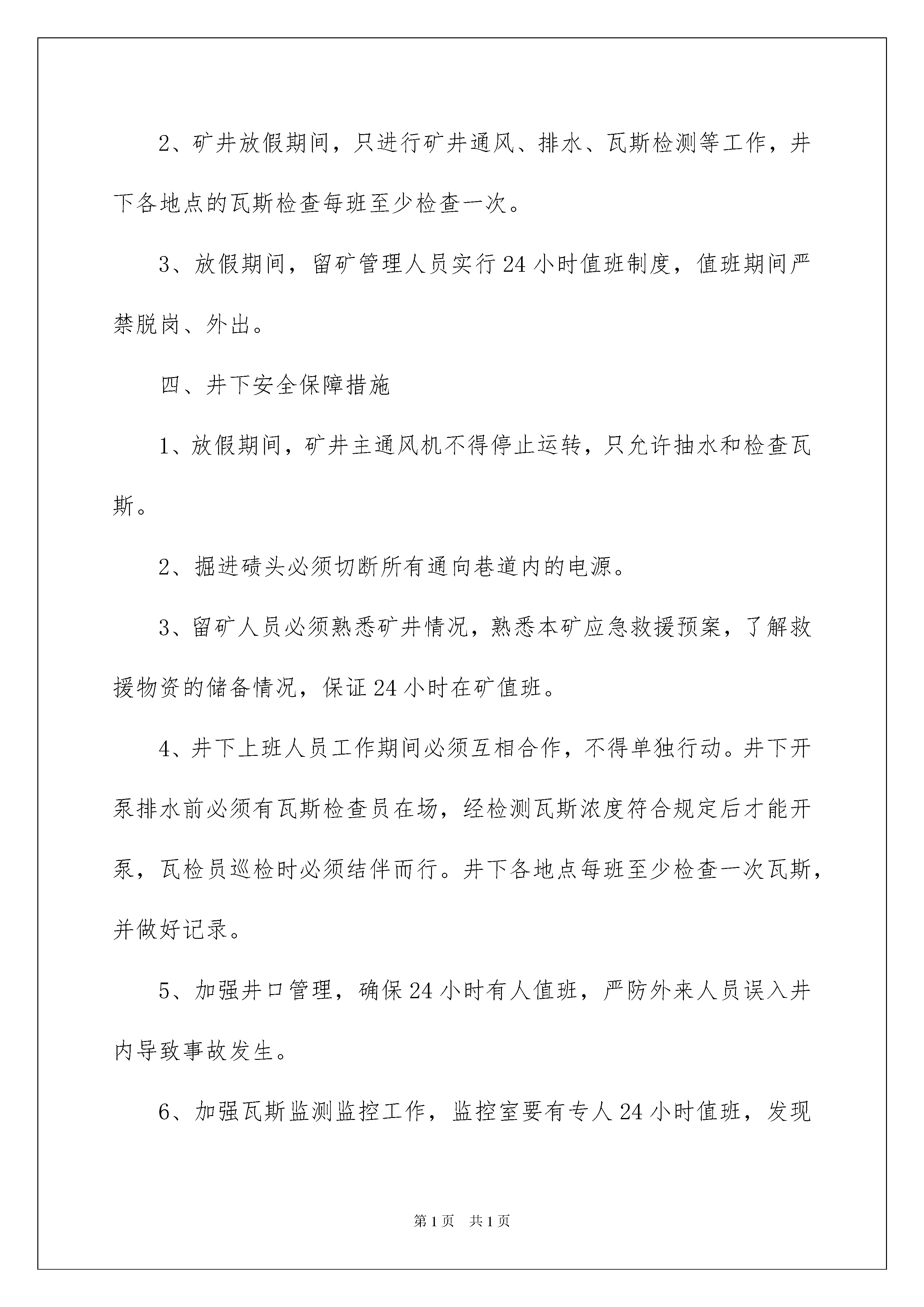 2、矿井放假期间，只进行矿井通风、排水、瓦斯检测等工作，井下各地点的瓦斯检查每班至少检查一次。

3、放假期间，留矿管理人员实行24小时值班制度，值班期间严禁脱岗、外出。

四、井下安全保障措施

1、放假期间，矿井主通风机不得停止运转，只允许抽水和检查瓦斯。

2、掘进碛头必须切断所有通向巷道内的电源。

3、留矿人员必须熟悉矿井情况，熟悉本矿应急救援预案，了解救援物资的储备情况，保证24小时在矿值班。

4、井下上班人员工作期间必须互相合作，不得单独行动。井下开泵排水前必须有瓦斯检查员在场，经检测瓦斯浓度符合规定后才能开泵，瓦检员巡检时必须结伴而行。井下各地点每班至少检查一次瓦斯，并做好记录。

5、加强井口管理，确保24小时有人值班，严防外来人员误入井内导致事故发生。

6、加强瓦斯监测监控工作，监控室要有专人24小时值班，发现

第1页 共1页